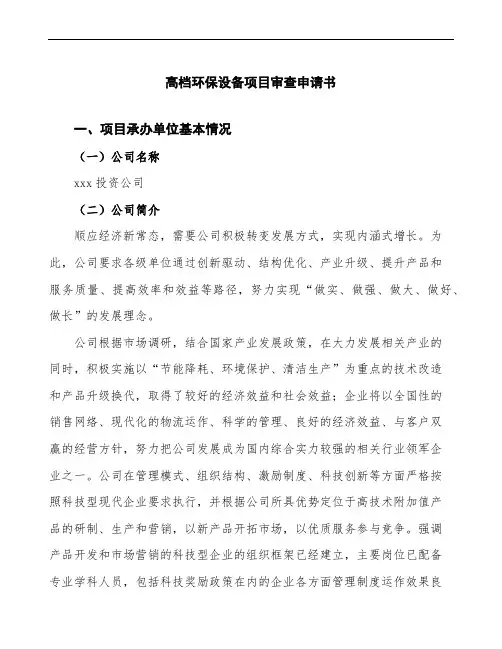 高档环保设备项目审查申请书

一、项目承办单位基本情况

（一）公司名称

xxx 投资公司

（二）公司简介

顺应经济新常态，需要公司积极转变发展方式，实现内涵式增长。为此，公司要求各级单位通过创新驱动、结构优化、产业升级、提升产品和服务质量、提高效率和效益等路径，努力实现“做实、做强、做大、做好、做长”的发展理念。

公司根据市场调研，结合国家产业发展政策，在大力发展相关产业的同时，积极实施以“节能降耗、环境保护、清洁生产”为重点的技术改造和产品升级换代，取得了较好的经济效益和社会效益；企业将以全国性的销售网络、现代化的物流运作、科学的管理、良好的经济效益、与客户双赢的经营方针，努力把公司发展成为国内综合实力较强的相关行业领军企业之一。公司在管理模式、组织结构、激励制度、科技创新等方面严格按照科技型现代企业要求执行，并根据公司所具优势定位于高技术附加值产品的研制、生产和营销，以新产品开拓市场，以优质服务参与竞争。强调产品开发和市场营销的科技型企业的组织框架已经建立，主要岗位已配备专业学科人员，包括科技奖励政策在内的企业各方面管理制度运作效果良